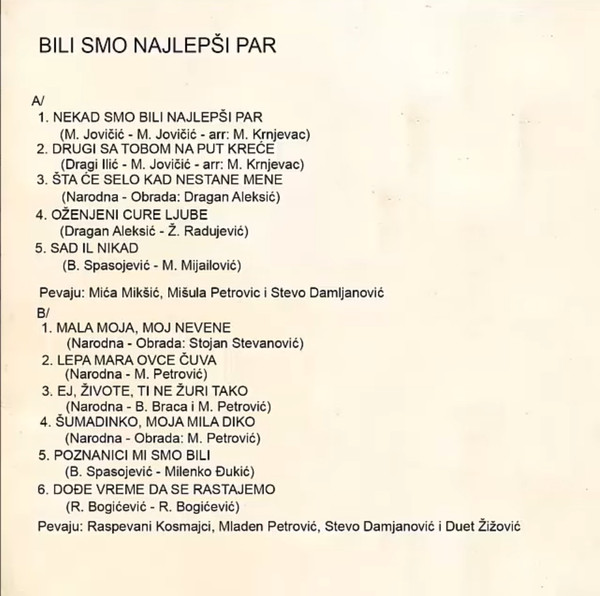 BILI SMO NAJLEPŠI PAR

A/
1. NEKAD SMO BILI NAJLEPŠI PAR
(M. Jovičić - M. Jovičić - arr: M. Krnjevac)
2. DRUGI SA TOBOM NA PUT KREĆE
(Dragi Ilić - M. Jovičić - arr: M. Krnjevac)
3. ŠTA ĆE SELO KAD NESTANE MENE
(Narodna - Obrada: Dragan Aleksić)
4. OŽENJENI CURE LJUBE
(Dragan Aleksić - Ž. Radujević)
5. SAD IL NIKAD
(B. Spasojević - M. Mijailović)

Pevaju: Mića Mikšić, Mišula Petrovic i Stevo Damljanović

B/
1. MALA MOJA, MOJ NEVENE
(Narodna - Obrada: Stojan Stevanović)
2. LEPA MARA OVCE ČUVA
(Narodna - M. Petrović)
3. EJ, ŽIVOTE, TI NE ŽURI TAKO
(Narodna - B. Braca i M. Petrović)
4. ŠUMADINKO, MOJA MILA DIKO
(Narodna - Obrada: M. Petrović)
5. POZNANICI MI SMO BILI
(B. Spasojević - Milenko Đukić)
6. DOĐE VREME DA SE RASTAJEMO
(R. Bogićević - R. Bogićević)

Pevaju: Raspevani Kosmajci, Mladen Petrović, Stevo Damjanović i Duet Žižović